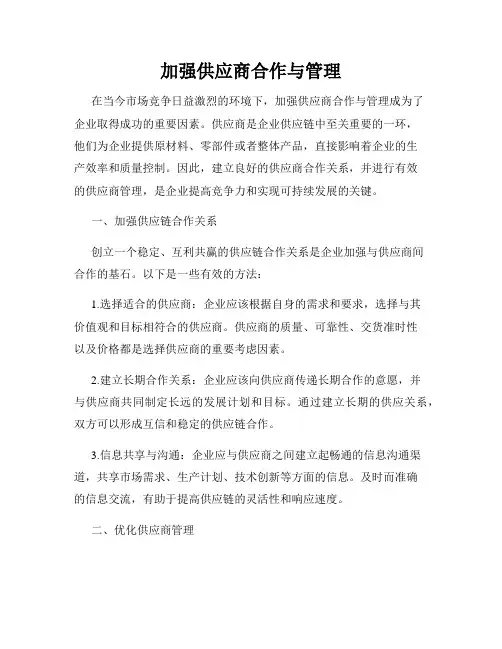 加强供应商合作与管理

在当今市场竞争日益激烈的环境下，加强供应商合作与管理成为了企业取得成功的重要因素。供应商是企业供应链中至关重要的一环，他们为企业提供原材料、零部件或者整体产品，直接影响着企业的生产效率和质量控制。因此，建立良好的供应商合作关系，并进行有效的供应商管理，是企业提高竞争力和实现可持续发展的关键。

一、加强供应链合作关系

创立一个稳定、互利共赢的供应链合作关系是企业加强与供应商间合作的基石。以下是一些有效的方法：

1.选择适合的供应商：企业应该根据自身的需求和要求，选择与其价值观和目标相符合的供应商。供应商的质量、可靠性、交货准时性以及价格都是选择供应商的重要考虑因素。

2.建立长期合作关系：企业应该向供应商传递长期合作的意愿，并与供应商共同制定长远的发展计划和目标。通过建立长期的供应关系，双方可以形成互信和稳定的供应链合作。

3.信息共享与沟通：企业应与供应商之间建立起畅通的信息沟通渠道，共享市场需求、生产计划、技术创新等方面的信息。及时而准确的信息交流，有助于提高供应链的灵活性和响应速度。

二、优化供应商管理